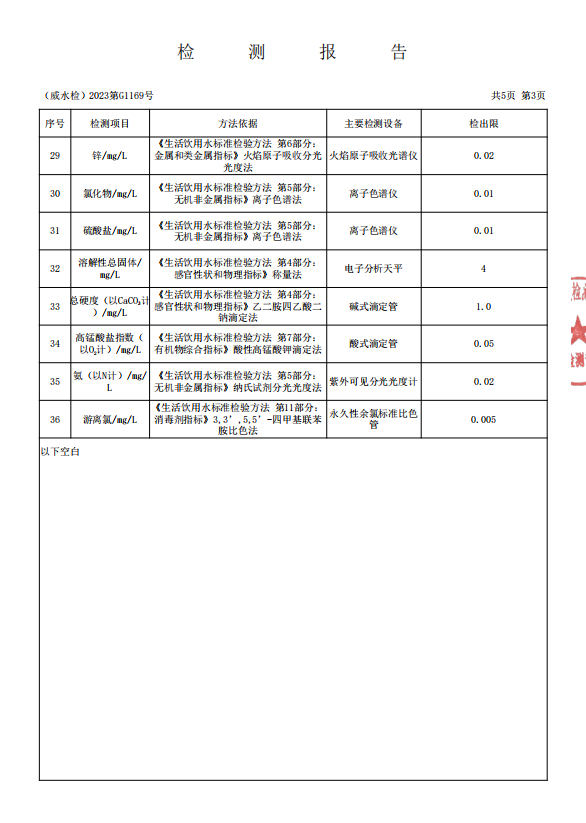 检　测　报　告

（威水检）2023第G1169号

共5页 第3页

| 序号 | 检测项目 | 方法依据 | 主要检测设备 | 检出限 |
|---|---|---|---|---|
| 29 | 锌/mg/L | 《生活饮用水标准检验方法 第6部分：金属和类金属指标》火焰原子吸收分光光度法 | 火焰原子吸收光谱仪 | 0.02 |
| 30 | 氯化物/mg/L | 《生活饮用水标准检验方法 第5部分：无机非金属指标》离子色谱法 | 离子色谱仪 | 0.01 |
| 31 | 硫酸盐/mg/L | 《生活饮用水标准检验方法 第5部分：无机非金属指标》离子色谱法 | 离子色谱仪 | 0.01 |
| 32 | 溶解性总固体/mg/L | 《生活饮用水标准检验方法 第4部分：感官性状和物理指标》称量法 | 电子分析天平 | 4 |
| 33 | 总硬度（以$CaCO_3$计）/mg/L | 《生活饮用水标准检验方法 第4部分：感官性状和物理指标》乙二胺四乙酸二钠滴定法 | 碱式滴定管 | 1.0 |
| 34 | 高锰酸盐指数（以$O_2$计）/mg/L | 《生活饮用水标准检验方法 第7部分：有机物综合指标》酸性高锰酸钾滴定法 | 酸式滴定管 | 0.05 |
| 35 | 氨（以N计）/mg/L | 《生活饮用水标准检验方法 第5部分：无机非金属指标》纳氏试剂分光光度法 | 紫外可见分光光度计 | 0.02 |
| 36 | 游离氯/mg/L | 《生活饮用水标准检验方法 第11部分：消毒剂指标》3,3',5,5'-四甲基联苯胺比色法 | 永久性余氯标准比色管 | 0.005 |

以下空白

检测